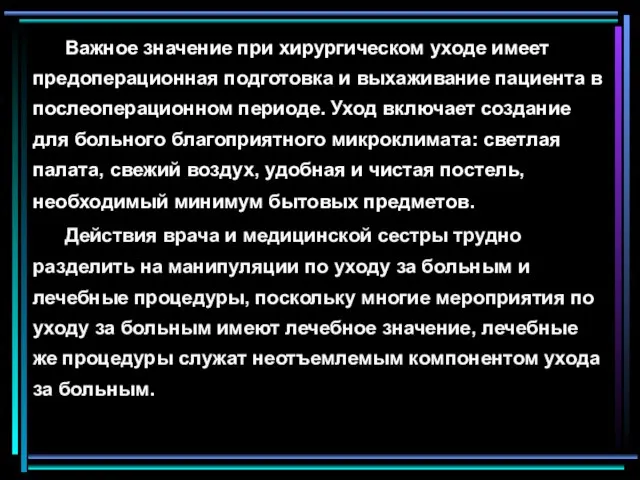 Важное значение при хирургическом уходе имеет предоперационная подготовка и выхаживание пациента в послеоперационном периоде. Уход включает создание для больного благоприятного микроклимата: светлая палата, свежий воздух, удобная и чистая постель, необходимый минимум бытовых предметов.

Действия врача и медицинской сестры трудно разделить на манипуляции по уходу за больным и лечебные процедуры, поскольку многие мероприятия по уходу за больным имеют лечебное значение, лечебные же процедуры служат неотъемлемым компонентом ухода за больным.